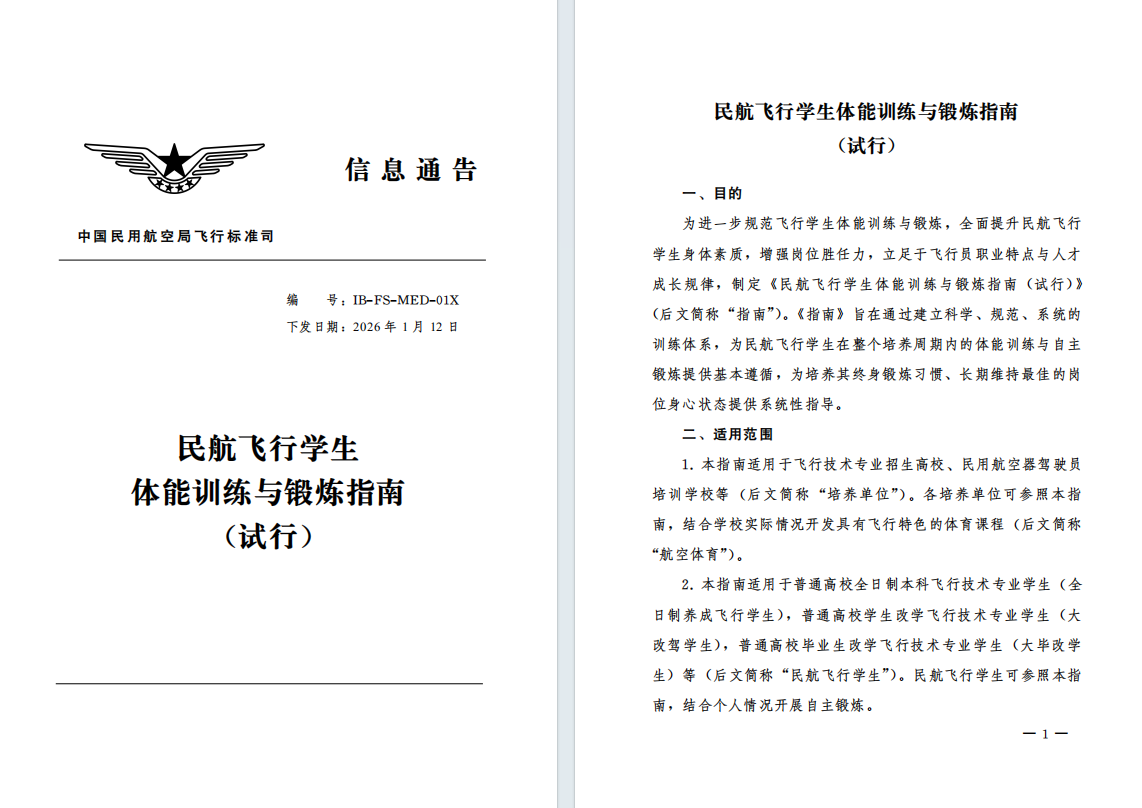 信息通告

中国民用航空局飞行标准司

编　　号：IB-FS-MED-01X
下发日期：2026 年 1 月 12 日

民航飞行学生
体能训练与锻炼指南
（试行）

民航飞行学生体能训练与锻炼指南
（试行）

一、目的

为进一步规范飞行学生体能训练与锻炼，全面提升民航飞行学生身体素质，增强岗位胜任力，立足于飞行员职业特点与人才成长规律，制定《民航飞行学生体能训练与锻炼指南（试行）》（后文简称“指南”）。《指南》旨在通过建立科学、规范、系统的训练体系，为民航飞行学生在整个培养周期内的体能训练与自主锻炼提供基本遵循，为培养其终身锻炼习惯、长期维持最佳的岗位身心状态提供系统性指导。

二、适用范围

1. 本指南适用于飞行技术专业招生高校、民用航空器驾驶员培训学校等（后文简称“培养单位”）。各培养单位可参照本指南，结合学校实际情况开发具有飞行特色的体育课程（后文简称“航空体育”）。

2. 本指南适用于普通高校全日制本科飞行技术专业学生（全日制养成飞行学生），普通高校学生改学飞行技术专业学生（大改驾学生），普通高校毕业生改学飞行技术专业学生（大毕改学生）等（后文简称“民航飞行学生”）。民航飞行学生可参照本指南，结合个人情况开展自主锻炼。

— 1 —